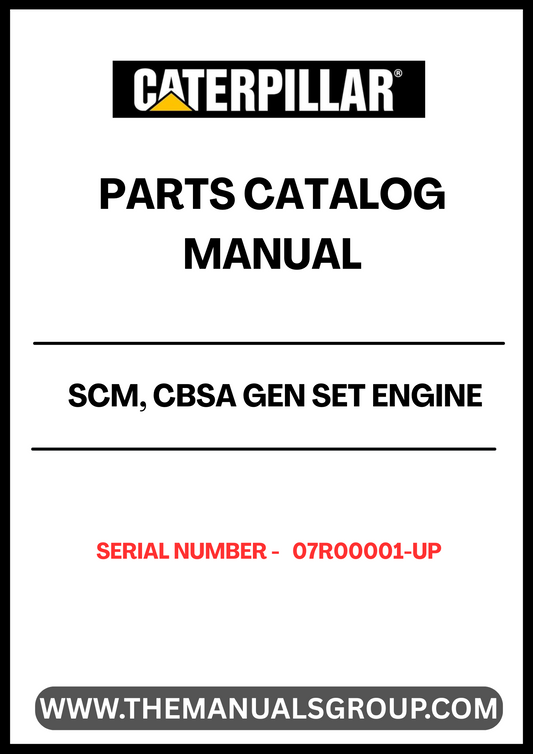 CATERPILLAR®

PARTS CATALOG MANUAL

SCM, CBSA GEN SET ENGINE

SERIAL NUMBER - 07R00001-UP

WWW.THEMANUALSGROUP.COM